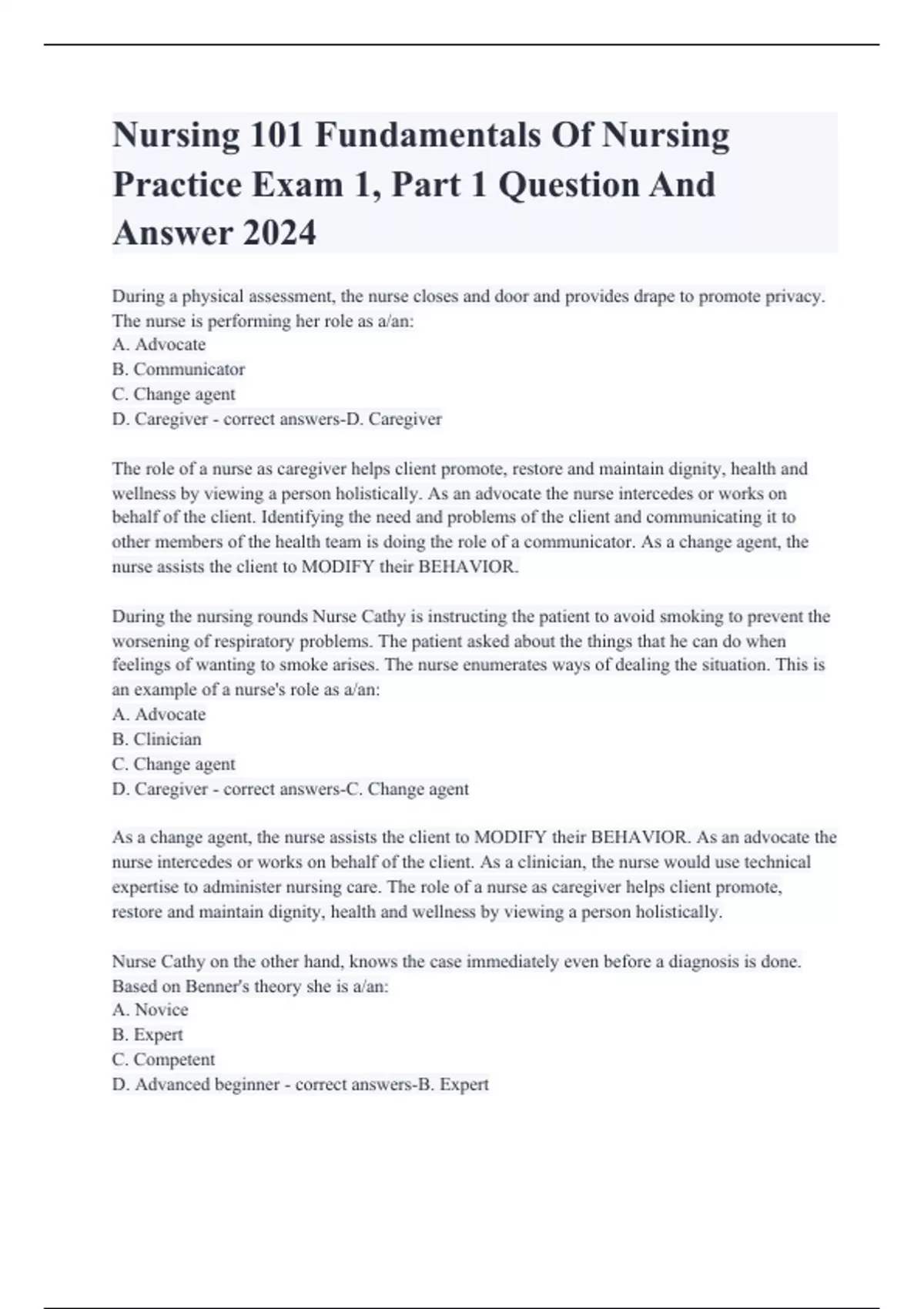 Nursing 101 Fundamentals Of Nursing Practice Exam 1, Part 1 Question And Answer 2024

During a physical assessment, the nurse closes and door and provides drape to promote privacy. The nurse is performing her role as a/an:
A. Advocate
B. Communicator
C. Change agent
D. Caregiver - correct answers-D. Caregiver

The role of a nurse as caregiver helps client promote, restore and maintain dignity, health and wellness by viewing a person holistically. As an advocate the nurse intercedes or works on behalf of the client. Identifying the need and problems of the client and communicating it to other members of the health team is doing the role of a communicator. As a change agent, the nurse assists the client to MODIFY their BEHAVIOR.

During the nursing rounds Nurse Cathy is instructing the patient to avoid smoking to prevent the worsening of respiratory problems. The patient asked about the things that he can do when feelings of wanting to smoke arises. The nurse enumerates ways of dealing the situation. This is an example of a nurse's role as a/an:
A. Advocate
B. Clinician
C. Change agent
D. Caregiver - correct answers-C. Change agent

As a change agent, the nurse assists the client to MODIFY their BEHAVIOR. As an advocate the nurse intercedes or works on behalf of the client. As a clinician, the nurse would use technical expertise to administer nursing care. The role of a nurse as caregiver helps client promote, restore and maintain dignity, health and wellness by viewing a person holistically.

Nurse Cathy on the other hand, knows the case immediately even before a diagnosis is done. Based on Benner's theory she is a/an:
A. Novice
B. Expert
C. Competent
D. Advanced beginner - correct answers-B. Expert